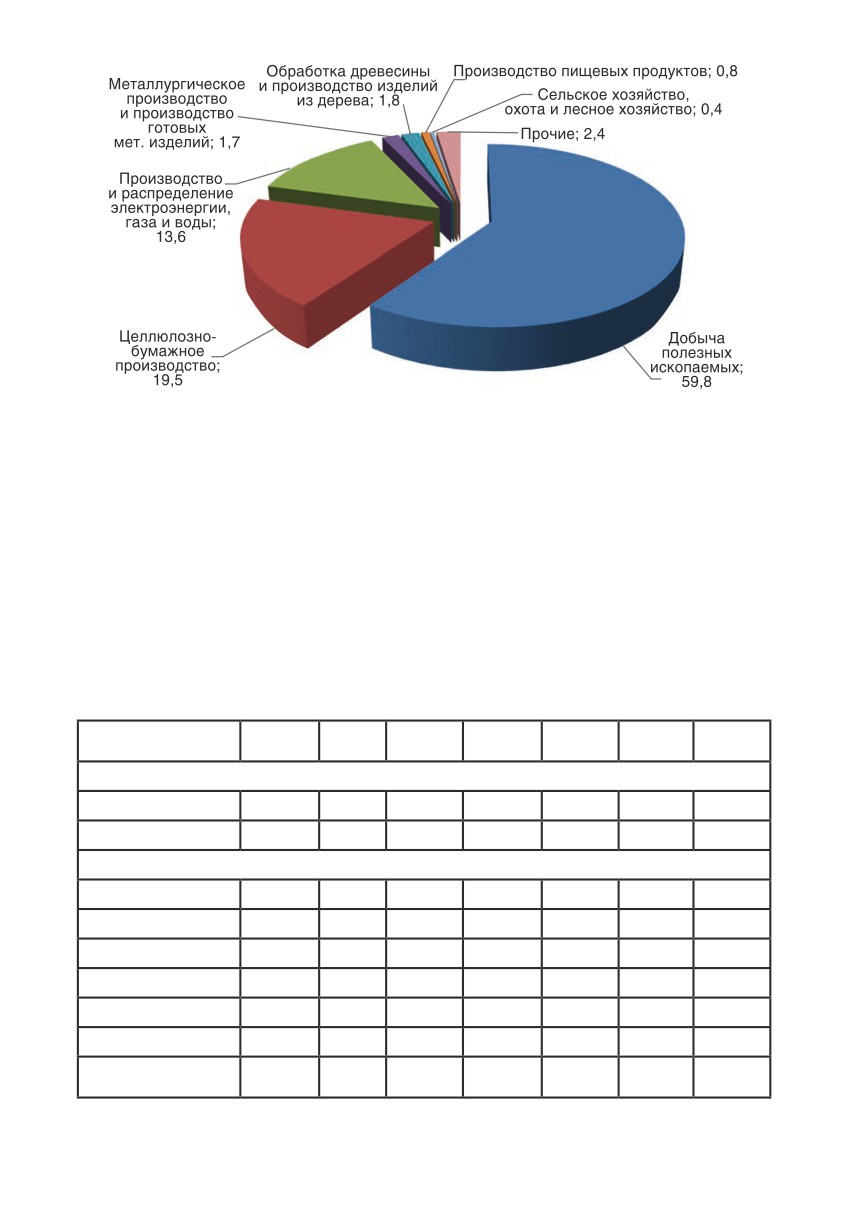 Металлургическое производство и производство готовых мет. изделий; 1,7

Обработка древесины и производство изделий из дерева; 1,8

Производство пищевых продуктов; 0,8

Сельское хозяйство, охота и лесное хозяйство; 0,4

Прочие; 2,4

Производство и распределение электроэнергии, газа и воды; 13,6

Целлюлозно-бумажное производство; 19,5

Добыча полезных ископаемых; 59,8